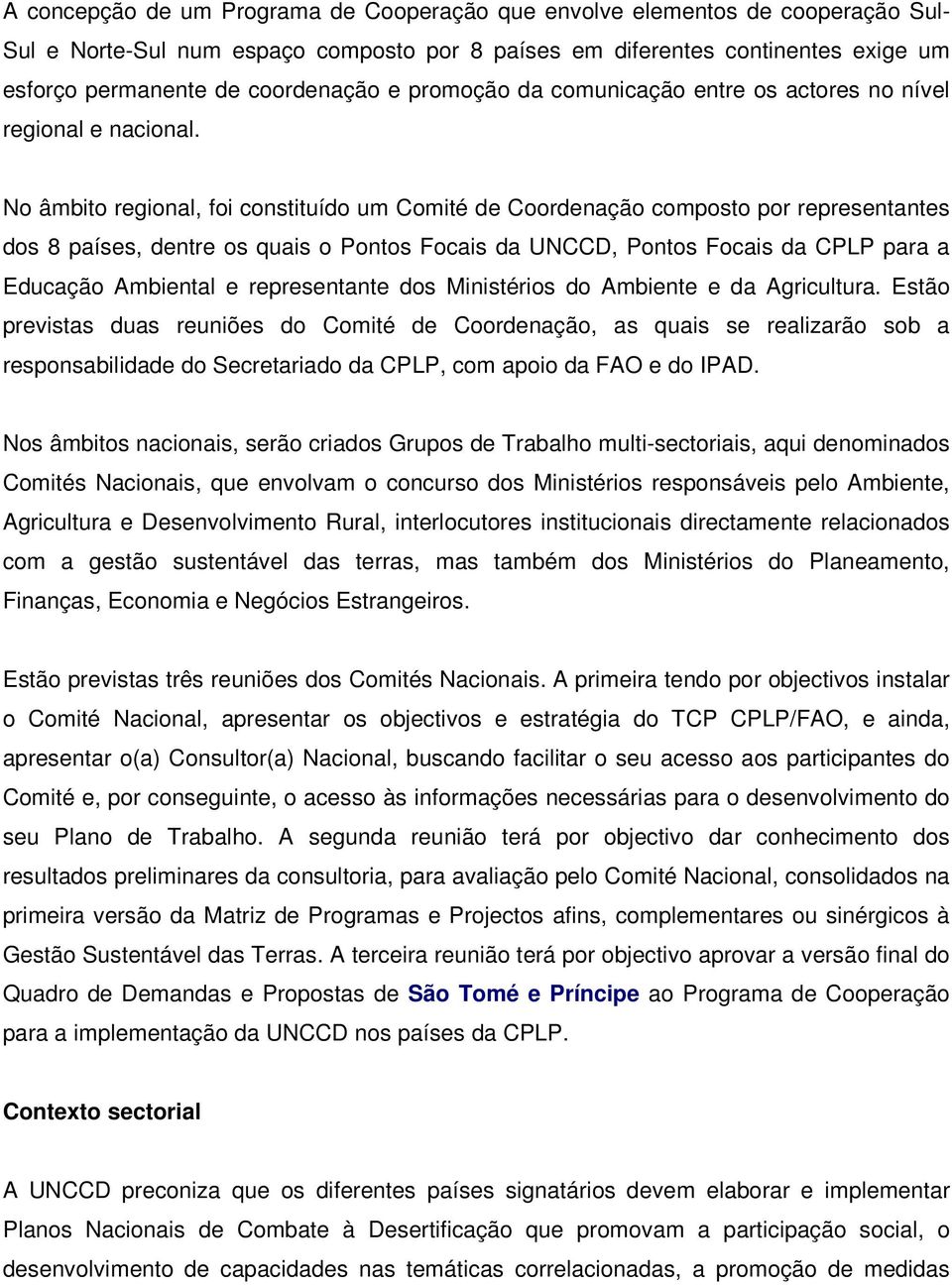 A concepção de um Programa de Cooperação que envolve elementos de cooperação Sul-Sul e Norte-Sul num espaço composto por 8 países em diferentes continentes exige um esforço permanente de coordenação e promoção da comunicação entre os actores no nível regional e nacional.

No âmbito regional, foi constituído um Comité de Coordenação composto por representantes dos 8 países, dentre os quais o Pontos Focais da UNCCD, Pontos Focais da CPLP para a Educação Ambiental e representante dos Ministérios do Ambiente e da Agricultura. Estão previstas duas reuniões do Comité de Coordenação, as quais se realizarão sob a responsabilidade do Secretariado da CPLP, com apoio da FAO e do IPAD.

Nos âmbitos nacionais, serão criados Grupos de Trabalho multi-sectoriais, aqui denominados Comités Nacionais, que envolvam o concurso dos Ministérios responsáveis pelo Ambiente, Agricultura e Desenvolvimento Rural, interlocutores institucionais directamente relacionados com a gestão sustentável das terras, mas também dos Ministérios do Planeamento, Finanças, Economia e Negócios Estrangeiros.

Estão previstas três reuniões dos Comités Nacionais. A primeira tendo por objectivos instalar o Comité Nacional, apresentar os objectivos e estratégia do TCP CPLP/FAO, e ainda, apresentar o(a) Consultor(a) Nacional, buscando facilitar o seu acesso aos participantes do Comité e, por conseguinte, o acesso às informações necessárias para o desenvolvimento do seu Plano de Trabalho. A segunda reunião terá por objectivo dar conhecimento dos resultados preliminares da consultoria, para avaliação pelo Comité Nacional, consolidados na primeira versão da Matriz de Programas e Projectos afins, complementares ou sinérgicos à Gestão Sustentável das Terras. A terceira reunião terá por objectivo aprovar a versão final do Quadro de Demandas e Propostas de São Tomé e Príncipe ao Programa de Cooperação para a implementação da UNCCD nos países da CPLP.

Contexto sectorial

A UNCCD preconiza que os diferentes países signatários devem elaborar e implementar Planos Nacionais de Combate à Desertificação que promovam a participação social, o desenvolvimento de capacidades nas temáticas correlacionadas, a promoção de medidas